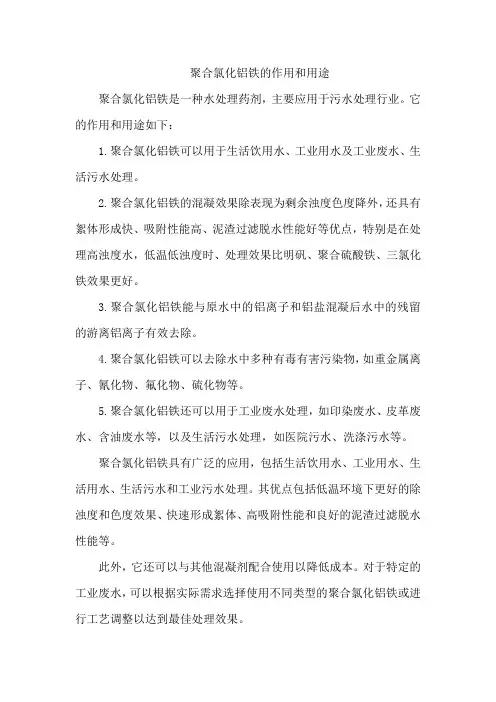 聚合氯化铝铁的作用和用途

聚合氯化铝铁是一种水处理药剂，主要应用于污水处理行业。它的作用和用途如下：

1.聚合氯化铝铁可以用于生活饮用水、工业用水及工业废水、生活污水处理。

2.聚合氯化铝铁的混凝效果除表现为剩余浊度色度降外，还具有絮体形成快、吸附性能高、泥渣过滤脱水性能好等优点，特别是在处理高浊度水，低温低浊度时、处理效果比明矾、聚合硫酸铁、三氯化铁效果更好。

3.聚合氯化铝铁能与原水中的铝离子和铝盐混凝后水中的残留的游离铝离子有效去除。

4.聚合氯化铝铁可以去除水中多种有毒有害污染物，如重金属离子、氰化物、氟化物、硫化物等。

5.聚合氯化铝铁还可以用于工业废水处理，如印染废水、皮革废水、含油废水等，以及生活污水处理，如医院污水、洗涤污水等。

聚合氯化铝铁具有广泛的应用，包括生活饮用水、工业用水、生活用水、生活污水和工业污水处理。其优点包括低温环境下更好的除浊度和色度效果、快速形成絮体、高吸附性能和良好的泥渣过滤脱水性能等。

此外，它还可以与其他混凝剂配合使用以降低成本。对于特定的工业废水，可以根据实际需求选择使用不同类型的聚合氯化铝铁或进行工艺调整以达到最佳处理效果。